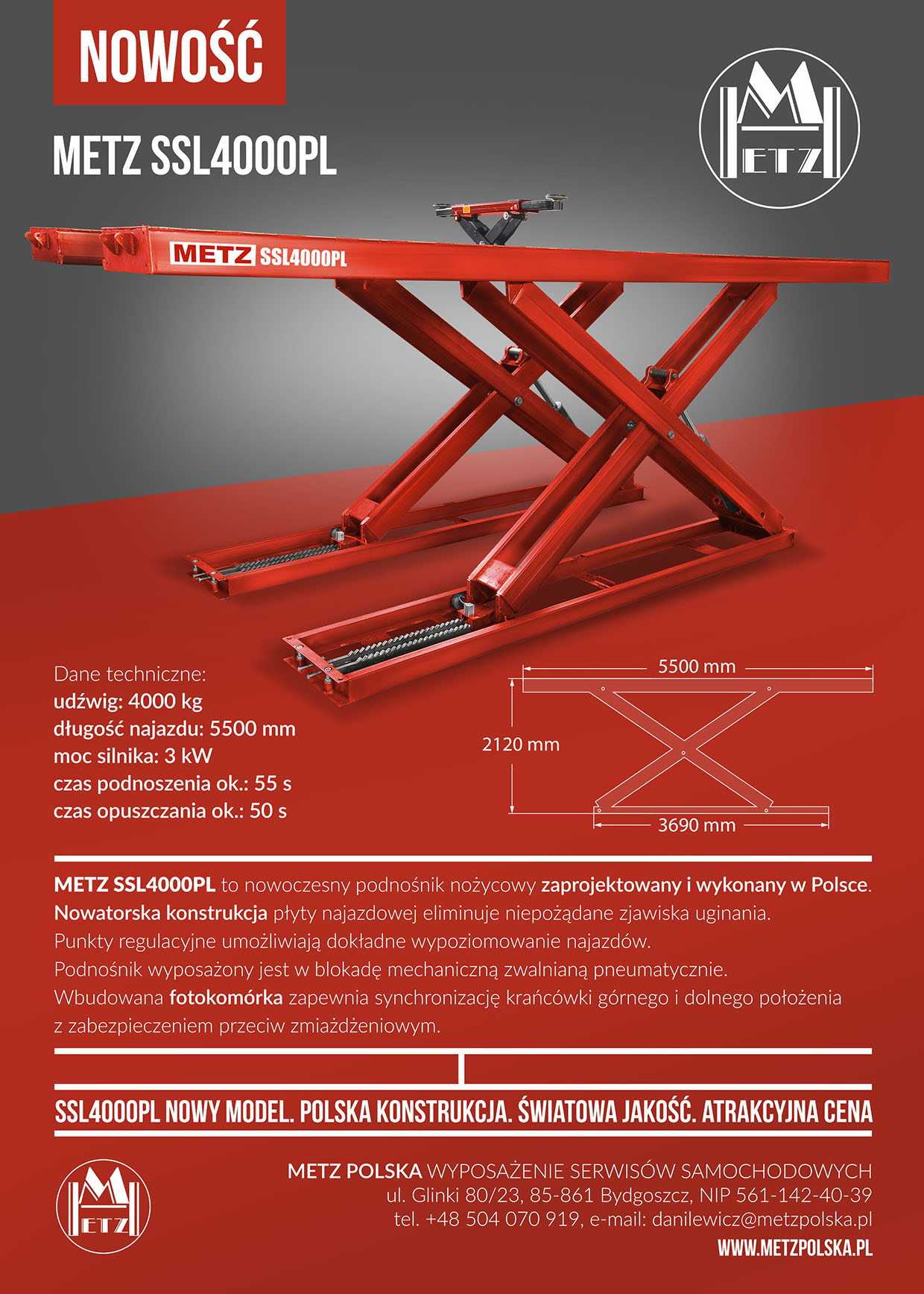 NOWOŚĆ

METZ SSL4000PL

METZ

METZ SSL4000PL

Dane techniczne:
udźwig: 4000 kg
długość najazdu: 5500 mm
moc silnika: 3 kW
czas podnoszenia ok.: 55 s
czas opuszczania ok.: 50 s

5500 mm
2120 mm
3690 mm

METZ SSL4000PL to nowoczesny podnośnik nożycowy zaprojektowany i wykonany w Polsce. Nowatorska konstrukcja płyty najazdowej eliminuje niepożądane zjawiska uginania. Punkty regulacyjne umożliwiają dokładne wypoziomowanie najazdów. Podnośnik wyposażony jest w blokadę mechaniczną zwalnianą pneumatycznie. Wbudowana fotokomórka zapewnia synchronizację krańcówki górnego i dolnego położenia z zabezpieczeniem przeciw zmiażdżeniowym.

SSL4000PL NOWY MODEL. POLSKA KONSTRUKCJA. ŚWIATOWA JAKOŚĆ. ATRAKCYJNA CENA

METZ

METZ POLSKA WYPOSAŻENIE SERWISÓW SAMOCHODOWYCH
ul. Glinki 80/23, 85-861 Bydgoszcz, NIP 561-142-40-39
tel. +48 504 070 919, e-mail: danilewicz@metzpolska.pl
WWW.METZPOLSKA.PL